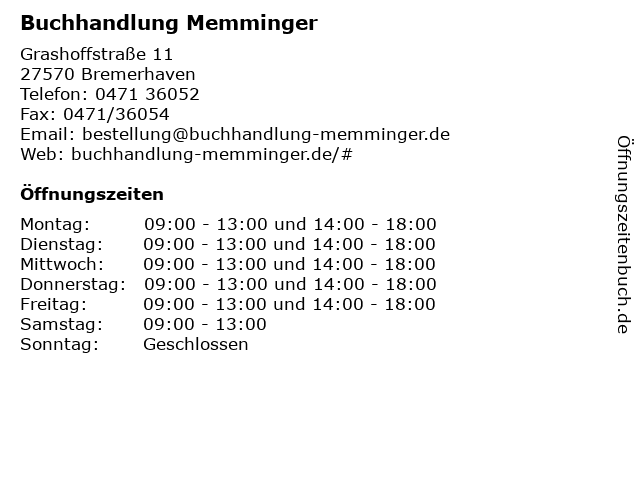 Buchhandlung Memminger

Grashoffstraße 11
27570 Bremerhaven
Telefon: 0471 36052
Fax: 0471/36054
Email: bestellung@buchhandlung-memminger.de
Web: buchhandlung-memminger.de/#

Öffnungszeiten

| Montag: | 09:00 - 13:00 und 14:00 - 18:00 |
|---|---|
| Dienstag: | 09:00 - 13:00 und 14:00 - 18:00 |
| Mittwoch: | 09:00 - 13:00 und 14:00 - 18:00 |
| Donnerstag: | 09:00 - 13:00 und 14:00 - 18:00 |
| Freitag: | 09:00 - 13:00 und 14:00 - 18:00 |
| Samstag: | 09:00 - 13:00 |
| Sonntag: | Geschlossen |

Öffnungszeitenbuch.de